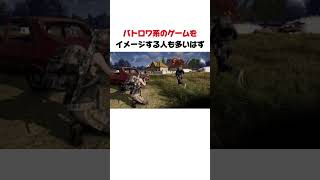 バトロワ系のゲームを
イメージする人も多いはず